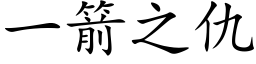 一箭之仇